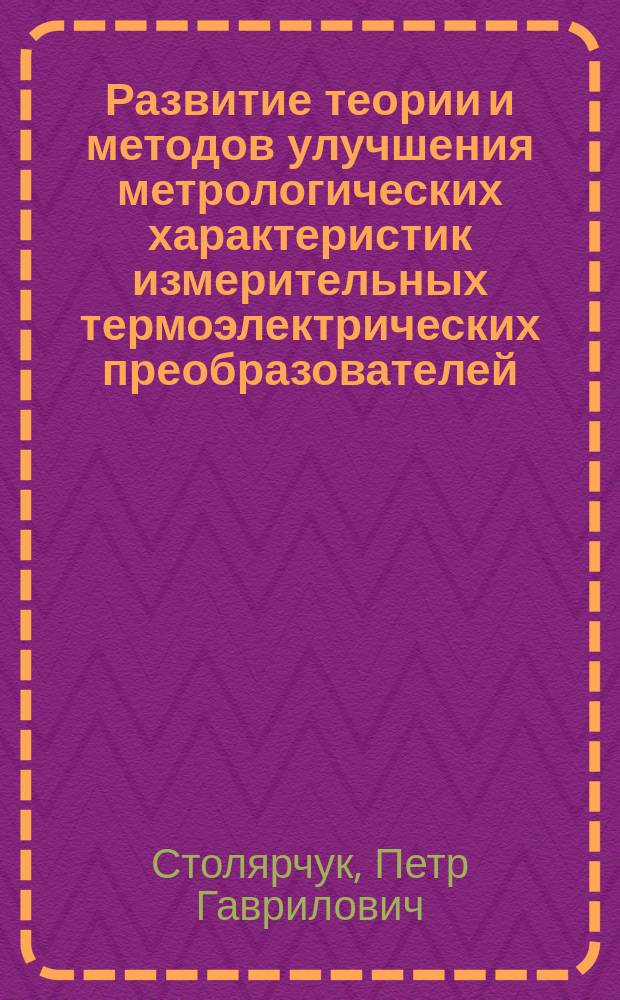 Развитие теории и методов улучшения метрологических характеристик измерительных термоэлектрических преобразователей

Столярчук, Петр Гаврилович